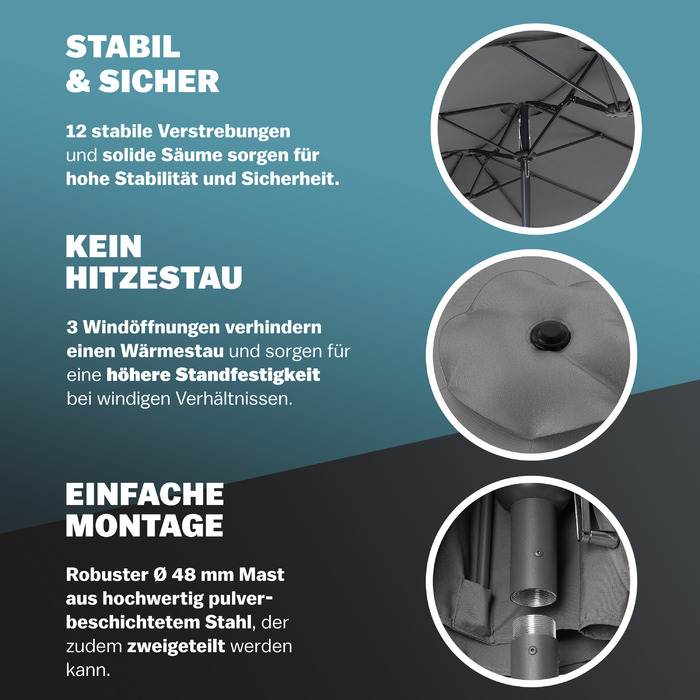 STABIL & SICHER

12 stabile Verstrebungen und solide Säume sorgen für hohe Stabilität und Sicherheit.

KEIN HITZESTAU

3 Windöffnungen verhindern einen Wärmestau und sorgen für eine höhere Standfestigkeit bei windigen Verhältnissen.

EINFACHE MONTAGE

Robuster Ø 48 mm Mast aus hochwertig pulverbeschichtetem Stahl, der zudem zweigeteilt werden kann.